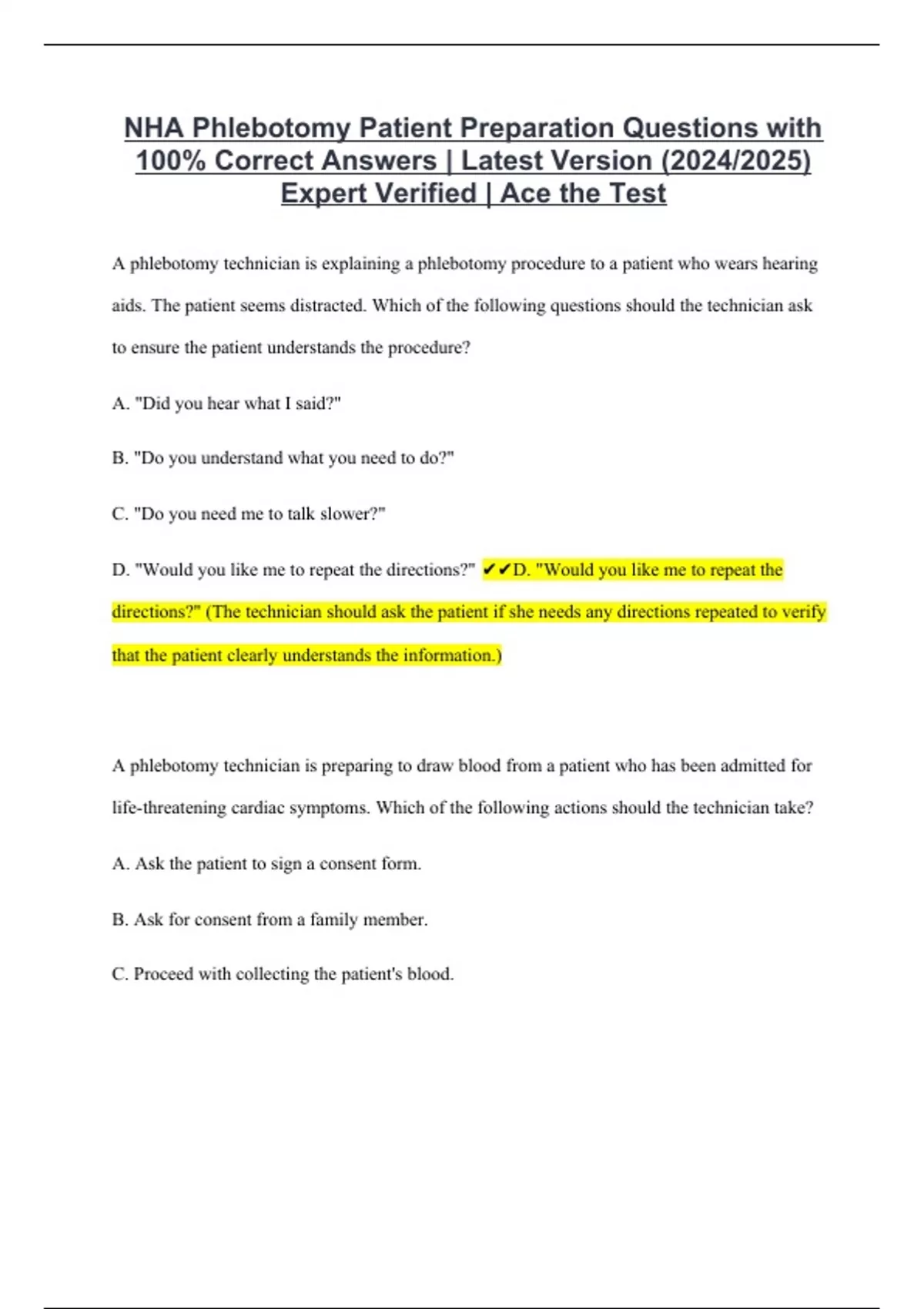 NHA Phlebotomy Patient Preparation Questions with 100% Correct Answers | Latest Version (2024/2025) Expert Verified | Ace the Test

A phlebotomy technician is explaining a phlebotomy procedure to a patient who wears hearing aids. The patient seems distracted. Which of the following questions should the technician ask to ensure the patient understands the procedure?

A. "Did you hear what I said?"

B. "Do you understand what you need to do?"

C. "Do you need me to talk slower?"

D. "Would you like me to repeat the directions?" ✔✔D. "Would you like me to repeat the directions?" (The technician should ask the patient if she needs any directions repeated to verify that the patient clearly understands the information.)

A phlebotomy technician is preparing to draw blood from a patient who has been admitted for life-threatening cardiac symptoms. Which of the following actions should the technician take?

A. Ask the patient to sign a consent form.

B. Ask for consent from a family member.

C. Proceed with collecting the patient's blood.